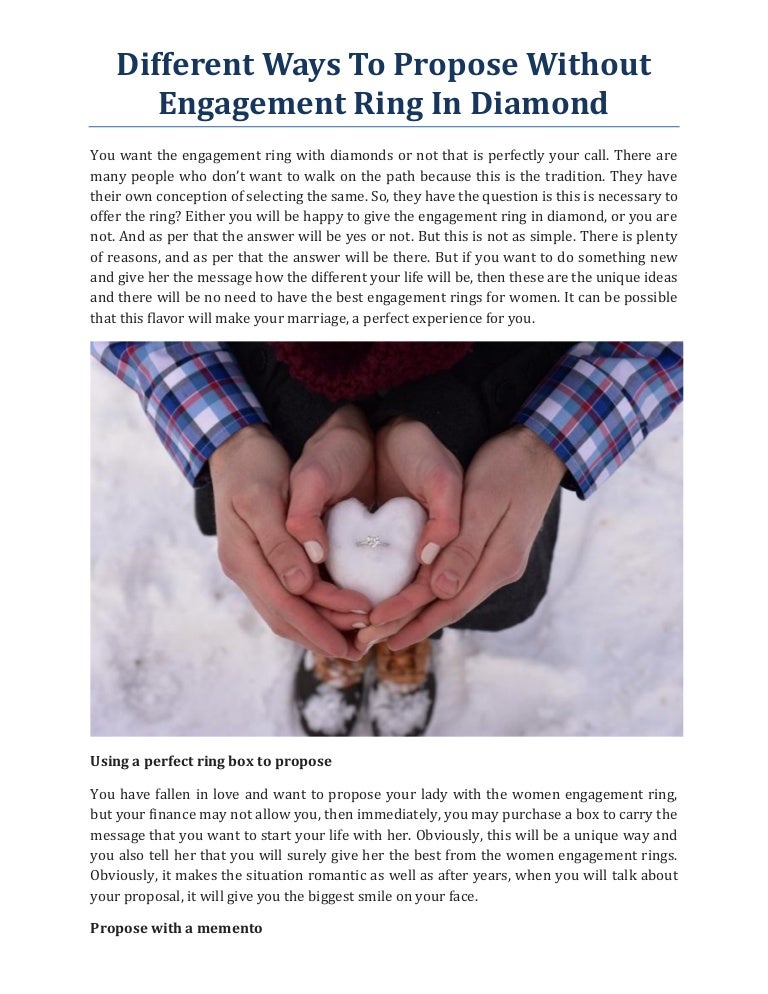 Different Ways To Propose Without Engagement Ring In Diamond

You want the engagement ring with diamonds or not that is perfectly your call. There are many people who don't want to walk on the path because this is the tradition. They have their own conception of selecting the same. So, they have the question is this is necessary to offer the ring? Either you will be happy to give the engagement ring in diamond, or you are not. And as per that the answer will be yes or not. But this is not as simple. There is plenty of reasons, and as per that the answer will be there. But if you want to do something new and give her the message how the different your life will be, then these are the unique ideas and there will be no need to have the best engagement rings for women. It can be possible that this flavor will make your marriage, a perfect experience for you.

Using a perfect ring box to propose

You have fallen in love and want to propose your lady with the women engagement ring, but your finance may not allow you, then immediately, you may purchase a box to carry the message that you want to start your life with her. Obviously, this will be a unique way and you also tell her that you will surely give her the best from the women engagement rings. Obviously, it makes the situation romantic as well as after years, when you will talk about your proposal, it will give you the biggest smile on your face.

Propose with a memento